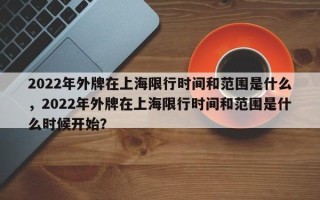 2022年外牌在上海限行时间和范围是什么，2022年外牌在上海限行时间和范围是什么时候开始?